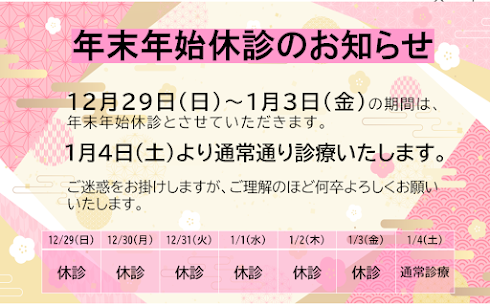 年末年始休診のお知らせ

12月29日(日)～1月3日(金)の期間は、年末年始休診とさせていただきます。

1月4日(土)より通常通り診療いたします。

ご迷惑をお掛けしますが、ご理解のほど何卒よろしくお願いいたします。

| 12/29(日) | 12/30(月) | 12/31(火) | 1/1(水) | 1/2(木) | 1/3(金) | 1/4(土) |
|---|---|---|---|---|---|---|
| 休診 | 休診 | 休診 | 休診 | 休診 | 休診 | 通常診療 |